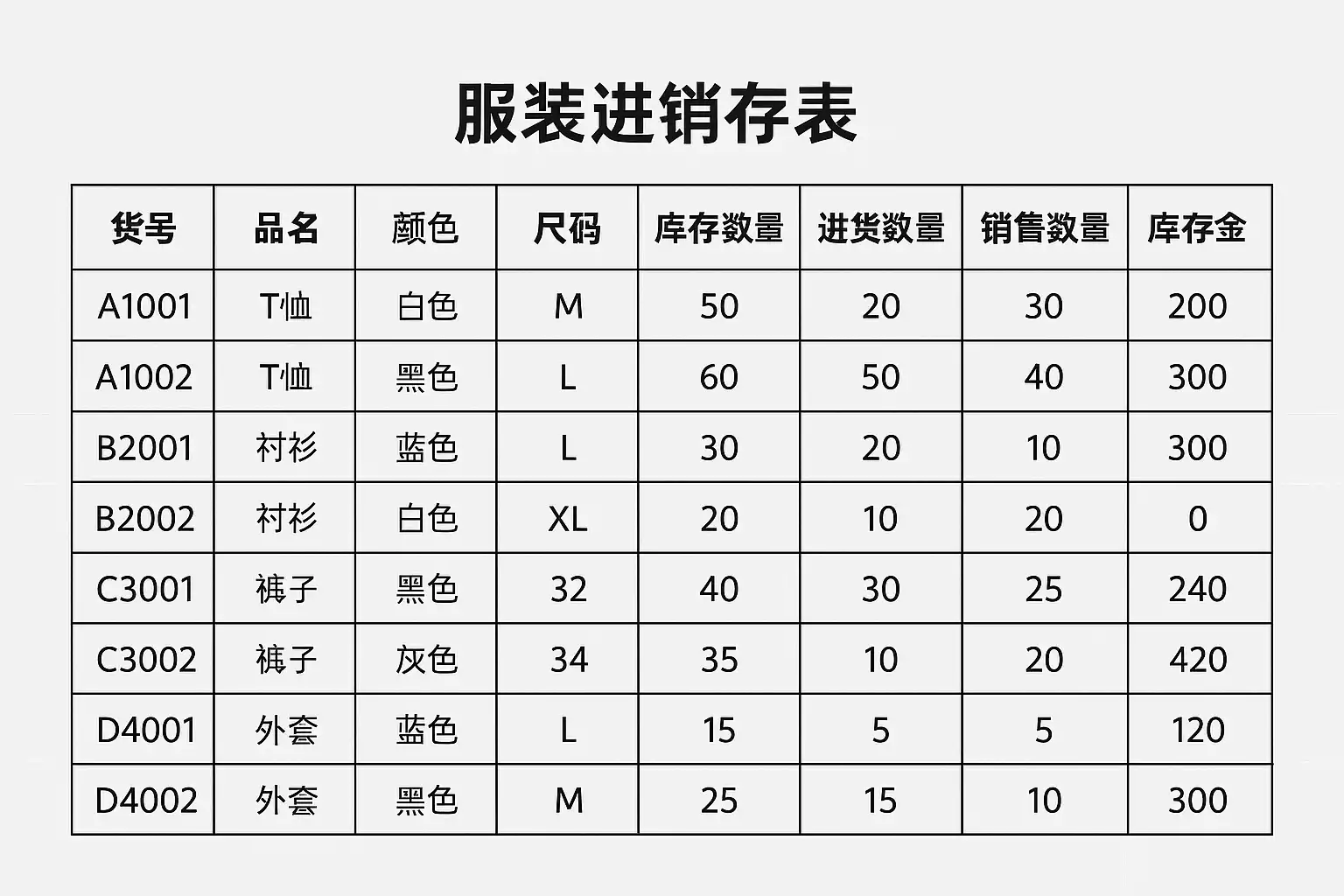 服装进销存表

| 货号 | 品名 | 颜色 | 尺码 | 库存数量 | 进货数量 | 销售数量 | 库存金 |
|---|---|---|---|---|---|---|---|
| A1001 | T恤 | 白色 | M | 50 | 20 | 30 | 200 |
| A1002 | T恤 | 黑色 | L | 60 | 50 | 40 | 300 |
| B2001 | 衬衫 | 蓝色 | L | 30 | 20 | 10 | 300 |
| B2002 | 衬衫 | 白色 | XL | 20 | 10 | 20 | 0 |
| C3001 | 裤子 | 黑色 | 32 | 40 | 30 | 25 | 240 |
| C3002 | 裤子 | 灰色 | 34 | 35 | 10 | 20 | 420 |
| D4001 | 外套 | 蓝色 | L | 15 | 5 | 5 | 120 |
| D4002 | 外套 | 黑色 | M | 25 | 15 | 10 | 300 |